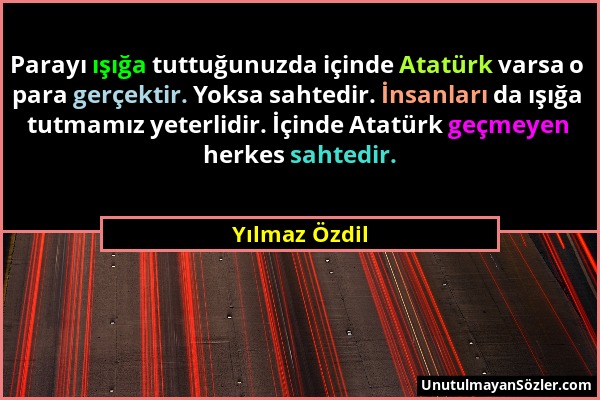 Parayı ışığa tuttuğunuzda içinde Atatürk varsa o para gerçektir. Yoksa sahtedir. İnsanları da ışığa tutmamız yeterlidir. İçinde Atatürk geçmeyen herkes sahtedir.

Yılmaz Özdil

UnutulmayanSözler.com